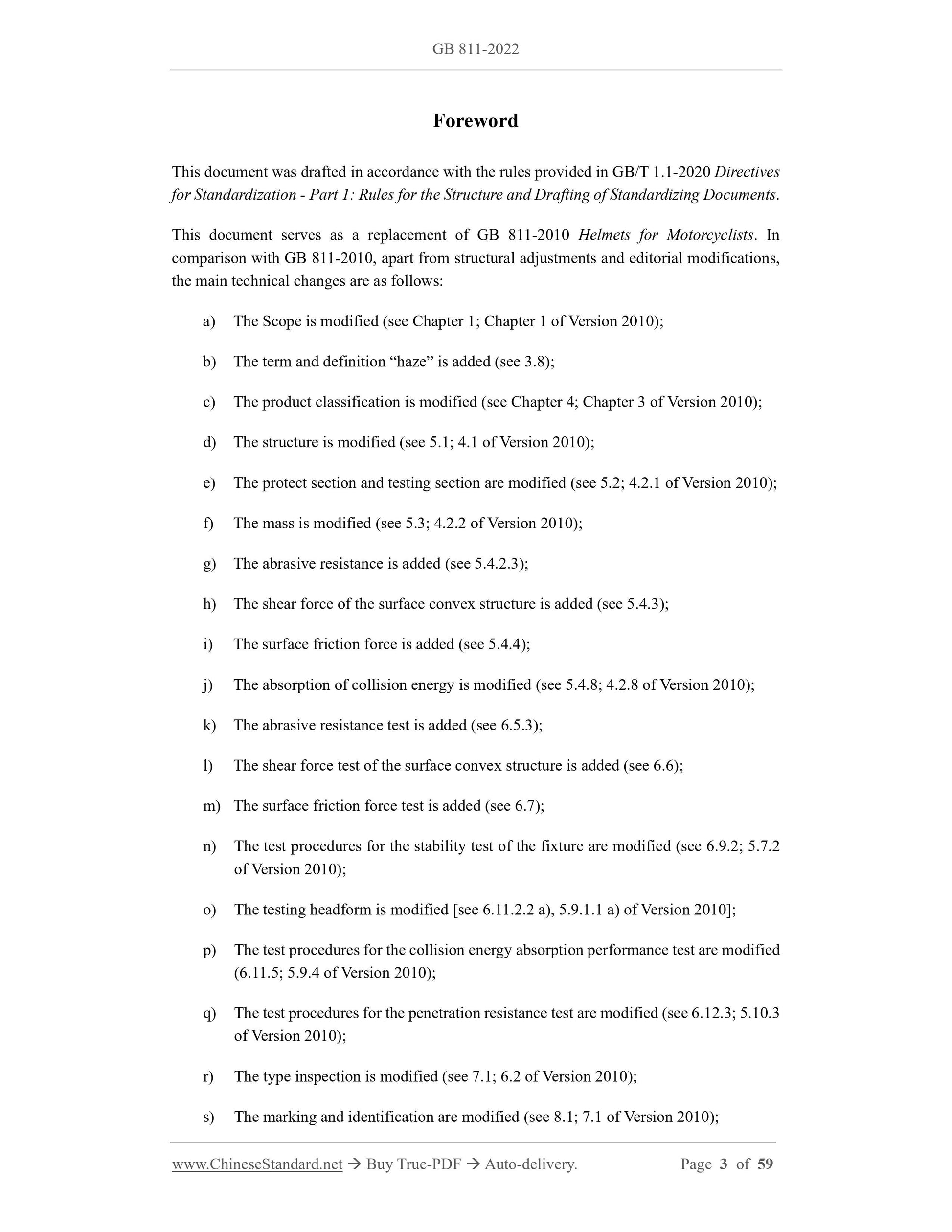 GB 811-2022

Foreword

This document was drafted in accordance with the rules provided in GB/T 1.1-2020 Directives for Standardization - Part 1: Rules for the Structure and Drafting of Standardizing Documents.

This document serves as a replacement of GB 811-2010 Helmets for Motorcyclists. In comparison with GB 811-2010, apart from structural adjustments and editorial modifications, the main technical changes are as follows:

a) The Scope is modified (see Chapter 1; Chapter 1 of Version 2010);

b) The term and definition “haze” is added (see 3.8);

c) The product classification is modified (see Chapter 4; Chapter 3 of Version 2010);

d) The structure is modified (see 5.1; 4.1 of Version 2010);

e) The protect section and testing section are modified (see 5.2; 4.2.1 of Version 2010);

f) The mass is modified (see 5.3; 4.2.2 of Version 2010);

g) The abrasive resistance is added (see 5.4.2.3);

h) The shear force of the surface convex structure is added (see 5.4.3);

i) The surface friction force is added (see 5.4.4);

j) The absorption of collision energy is modified (see 5.4.8; 4.2.8 of Version 2010);

k) The abrasive resistance test is added (see 6.5.3);

l) The shear force test of the surface convex structure is added (see 6.6);

m) The surface friction force test is added (see 6.7);

n) The test procedures for the stability test of the fixture are modified (see 6.9.2; 5.7.2 of Version 2010);

o) The testing headform is modified [see 6.11.2.2 a), 5.9.1.1 a) of Version 2010];

p) The test procedures for the collision energy absorption performance test are modified (6.11.5; 5.9.4 of Version 2010);

q) The test procedures for the penetration resistance test are modified (see 6.12.3; 5.10.3 of Version 2010);

r) The type inspection is modified (see 7.1; 6.2 of Version 2010);

s) The marking and identification are modified (see 8.1; 7.1 of Version 2010);

www.ChineseStandard.net → Buy True-PDF → Auto-delivery. Page 3 of 59